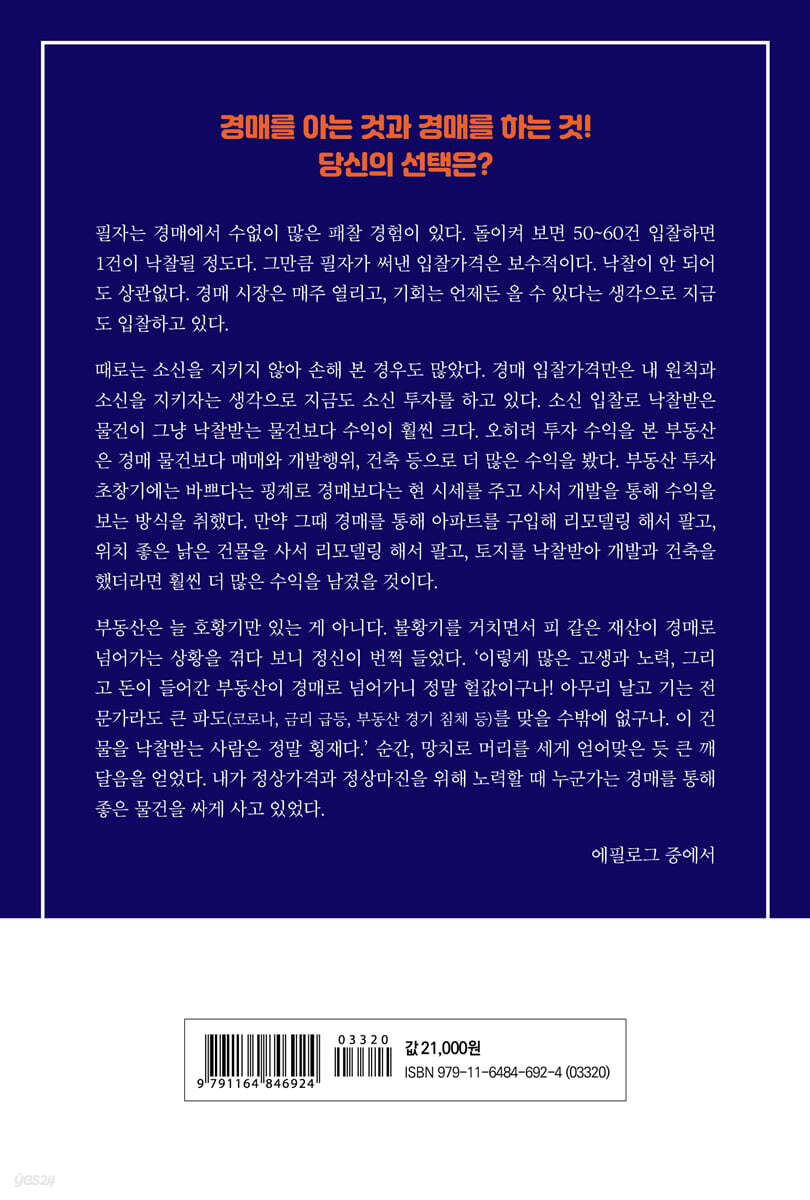 경매를 아는 것과 경매를 하는 것!
당신의 선택은?

필자는 경매에서 수없이 많은 패찰 경험이 있다. 돌이켜 보면 50~60건 입찰하면 1건이 낙찰될 정도다. 그만큼 필자가 써낸 입찰가격은 보수적이다. 낙찰이 안 되어도 상관없다. 경매 시장은 매주 열리고, 기회는 언제든 올 수 있다는 생각으로 지금도 입찰하고 있다.

때로는 소신을 지키지 않아 손해 본 경우도 많았다. 경매 입찰가격만은 내 원칙과 소신을 지키자는 생각으로 지금도 소신 투자를 하고 있다. 소신 입찰로 낙찰받은 물건이 그냥 낙찰받는 물건보다 수익이 훨씬 크다. 오히려 투자 수익을 본 부동산은 경매 물건보다 매매와 개발행위, 건축 등으로 더 많은 수익을 봤다. 부동산 투자 초창기에는 바쁘다는 핑계로 경매보다는 현 시세를 주고 사서 개발을 통해 수익을 보는 방식을 취했다. 만약 그때 경매를 통해 아파트를 구입해 리모델링 해서 팔고, 위치 좋은 낡은 건물을 사서 리모델링 해서 팔고, 토지를 낙찰받아 개발과 건축을 했더라면 훨씬 더 많은 수익을 남겼을 것이다.

부동산은 늘 호황기만 있는 게 아니다. 불황기를 거치면서 피 같은 재산이 경매로 넘어가는 상황을 겪다 보니 정신이 번쩍 들었다. '이렇게 많은 고생과 노력, 그리고 돈이 들어간 부동산이 경매로 넘어가니 정말 헐값이구나! 아무리 날고 기는 전문가라도 큰 파도(코로나, 금리 급등, 부동산 경기 침체 등)를 맞을 수밖에 없구나. 이 건물을 낙찰받는 사람은 정말 횡재다.' 순간, 망치로 머리를 세게 얻어맞은 듯 큰 깨달음을 얻었다. 내가 정상가격과 정상마진을 위해 노력할 때 누군가는 경매를 통해 좋은 물건을 싸게 사고 있었다.

에필로그 중에서

9 791164 846924
03320
값 21,000원
ISBN 979-11-6484-692-4 (03320)

yes24